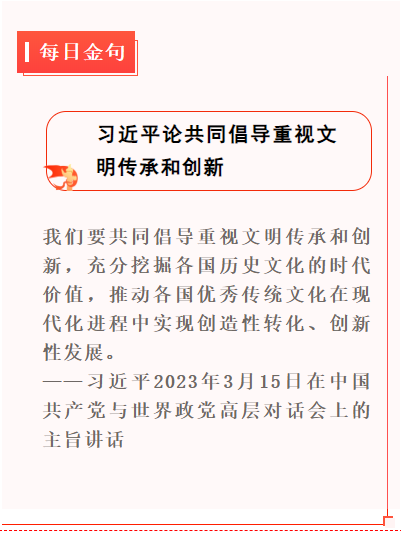 每日金句

习近平论共同倡导重视文明传承和创新

我们要共同倡导重视文明传承和创新，充分挖掘各国历史文化的时代价值，推动各国优秀传统文化在现代化进程中实现创造性转化、创新性发展。
——习近平2023年3月15日在中国共产党与世界政党高层对话会上的主旨讲话